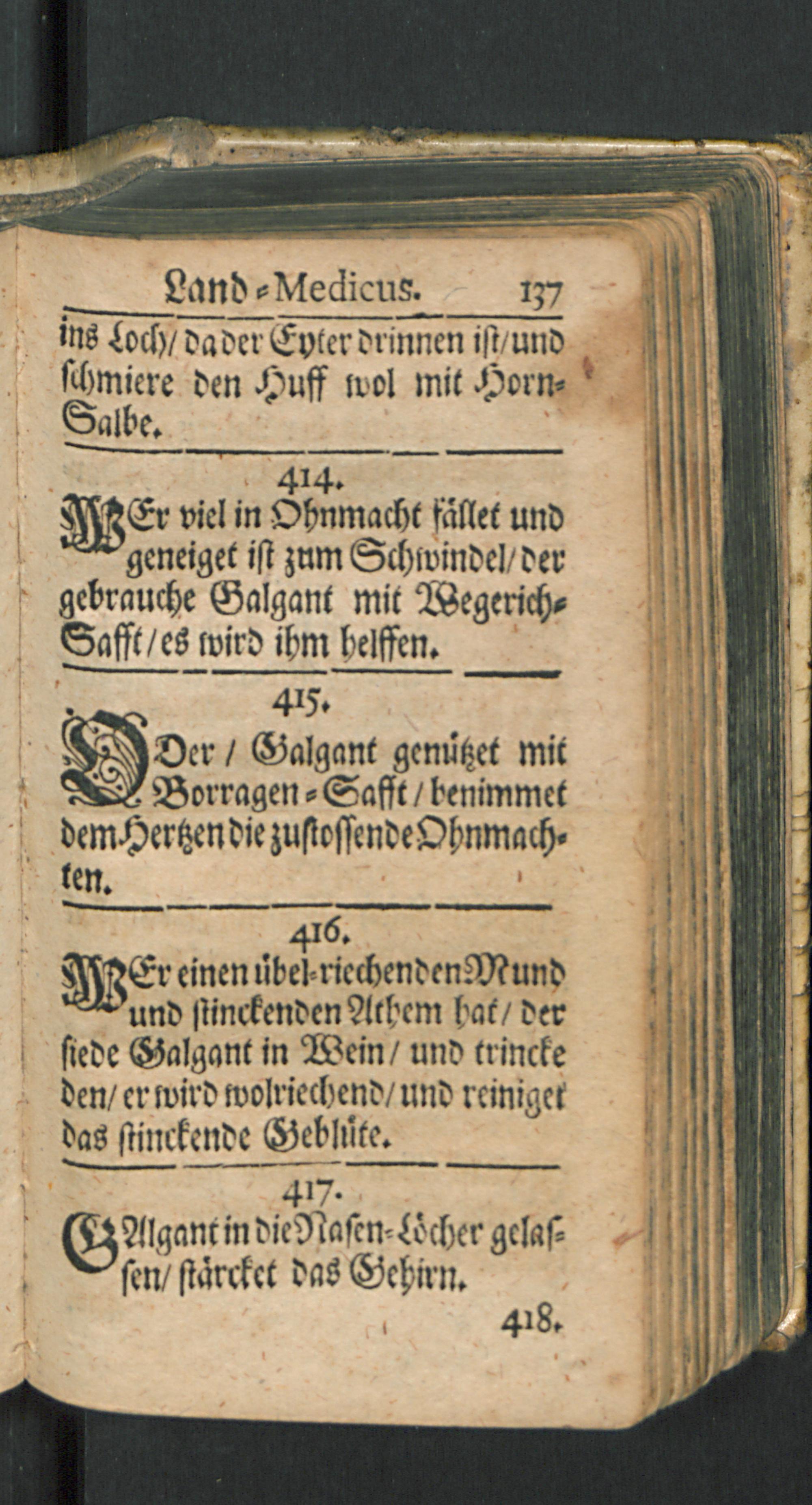 Land-Medicus. 137

ins Loch/ da der Eyter drinnen ist/ und schmiere den Huff wol mit Horn-Salbe.

414.

WEr viel in Ohnmacht fället und geneiget ist zum Schwindel/ der gebrauche Galgant mit Wegerich-Safft/ es wird ihm helffen.

415.

ODer / Galgant genützet mit Borragen-Safft / benimmet dem Hertzen die zustossende Ohnmachten.

416.

WEr einen übel-riechenden Mund und stinckenden Athem hat/ der siede Galgant in Wein/ und trincke den/ er wird wolriechend/ und reiniget das stinckende Geblüte.

417.

GAlgant in die Nasen-Löcher gelassen/ stärcket das Gehirn.

418.